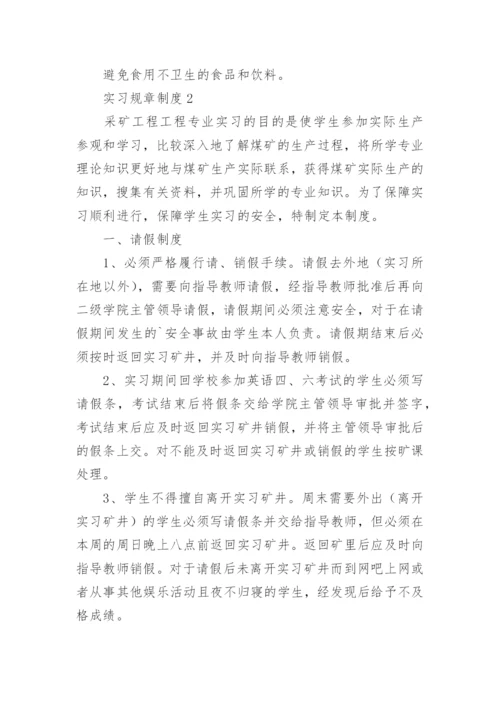 避免食用不卫生的食品和饮料。

实习规章制度 2

采矿工程工程专业实习的目的是使学生参加实际生产参观和学习，比较深入地了解煤矿的生产过程，将所学专业理论知识更好地与煤矿生产实际联系，获得煤矿实际生产的知识，搜集有关资料，并巩固所学的专业知识。为了保障实习顺利进行，保障学生实习的安全，特制定本制度。

一、请假制度

1、必须严格履行请、销假手续。请假去外地（实习所在地以外），需要向指导教师请假，经指导教师批准后再向二级学院主管领导请假，请假期间必须注意安全，对于在请假期间发生的`安全事故由学生本人负责。请假期结束后必须按时返回实习矿井，并及时向指导教师销假。

2、实习期间回学校参加英语四、六考试的学生必须写请假条，考试结束后将假条交给学院主管领导审批并签字，考试结束后应及时返回实习矿井销假，并将主管领导审批后的假条上交。对不能及时返回实习矿井或销假的学生按旷课处理。

3、学生不得擅自离开实习矿井。周末需要外出（离开实习矿井）的学生必须写请假条并交给指导教师，但必须在本周的周日晚上八点前返回实习矿井。返回矿里后应及时向指导教师销假。对于请假后未离开实习矿井而到网吧上网或者从事其他娱乐活动且夜不归寝的学生，经发现后给予不及格成绩。